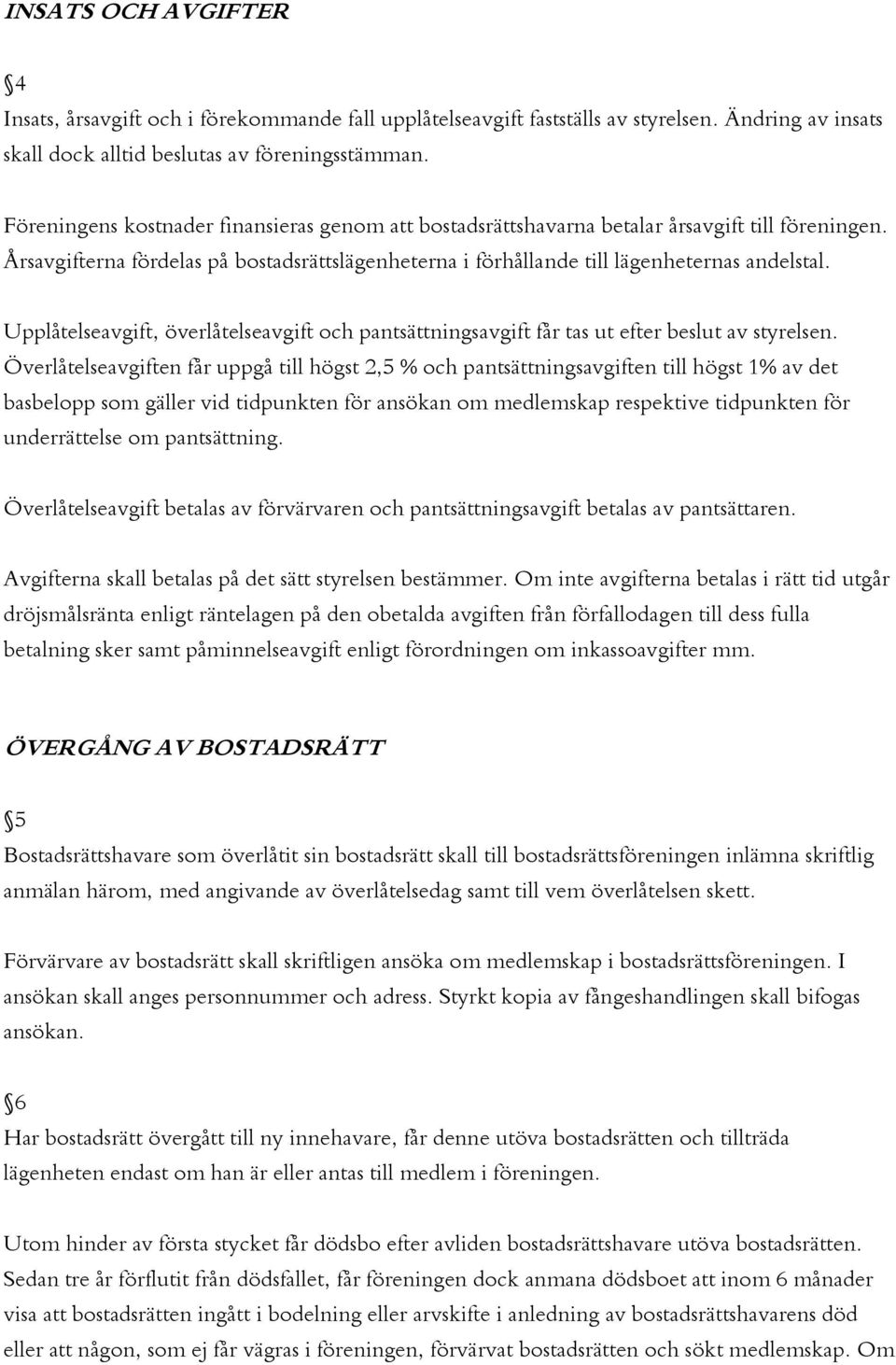 INSATS OCH AVGIFTER

§4
Insats, årsavgift och i förekommande fall upplåtelseavgift fastställs av styrelsen. Ändring av insats skall dock alltid beslutas av föreningsstämman.

Föreningens kostnader finansieras genom att bostadsrättshavarna betalar årsavgift till föreningen. Årsavgifterna fördelas på bostadsrättslägenheterna i förhållande till lägenheternas andelstal.

Upplåtelseavgift, överlåtelseavgift och pantsättningsavgift får tas ut efter beslut av styrelsen. Överlåtelseavgiften får uppgå till högst 2,5 % och pantsättningsavgiften till högst 1% av det basbelopp som gäller vid tidpunkten för ansökan om medlemskap respektive tidpunkten för underrättelse om pantsättning.

Överlåtelseavgift betalas av förvärvaren och pantsättningsavgift betalas av pantsättaren.

Avgifterna skall betalas på det sätt styrelsen bestämmer. Om inte avgifterna betalas i rätt tid utgår dröjsmålsränta enligt räntelagen på den obetalda avgiften från förfallodagen till dess fulla betalning sker samt påminnelseavgift enligt förordningen om inkassoavgifter mm.

ÖVERGÅNG AV BOSTADSRÄTT

§5
Bostadsrättshavare som överlåtit sin bostadsrätt skall till bostadsrättsföreningen inlämna skriftlig anmälan härom, med angivande av överlåtelsedag samt till vem överlåtelsen skett.

Förvärvare av bostadsrätt skall skriftligen ansöka om medlemskap i bostadsrättsföreningen. I ansökan skall anges personnummer och adress. Styrkt kopia av fångeshandlingen skall bifogas ansökan.

§6
Har bostadsrätt övergått till ny innehavare, får denne utöva bostadsrätten och tillträda lägenheten endast om han är eller antas till medlem i föreningen.

Utom hinder av första stycket får dödsbo efter avliden bostadsrättshavare utöva bostadsrätten. Sedan tre år förflutit från dödsfallet, får föreningen dock anmana dödsboet att inom 6 månader visa att bostadsrätten ingått i bodelning eller arvskifte i anledning av bostadsrättshavarens död eller att någon, som ej får vägras i föreningen, förvärvat bostadsrätten och sökt medlemskap. Om